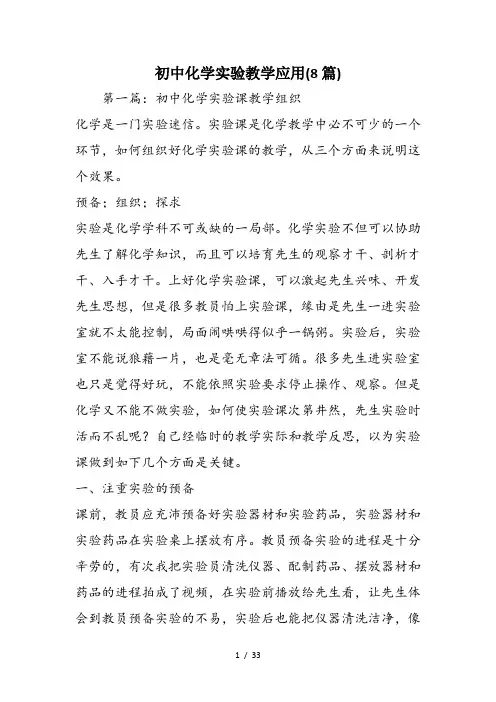 初中化学实验教学应用(8 篇)

第一篇：初中化学实验课教学组织

化学是一门实验迷信。实验课是化学教学中必不可少的一个环节，如何组织好化学实验课的教学，从三个方面来说明这个效果。

预备：组织：探求

实验是化学学科不可或缺的一局部。化学实验不但可以协助先生了解化学知识，而且可以培育先生的观察才干、剖析才干、入手才干。上好化学实验课，可以激起先生兴味、开发先生思想，但是很多教员怕上实验课，缘由是先生一进实验室就不太能控制，局面闹哄哄得似乎一锅粥。实验后，实验室不能说狼藉一片，也是毫无章法可循。很多先生进实验室也只是觉得好玩，不能依照实验要求停止操作、观察。但是化学又不能不做实验，如何使实验课次第井然，先生实验时活而不乱呢？自己经临时的教学实际和教学反思，以为实验课做到如下几个方面是关键。

一、注重实验的预备

课前，教员应充沛预备好实验器材和实验药品，实验器材和实验药品在实验桌上摆放有序。教员预备实验的进程是十分辛劳的，有次我把实验员清洗仪器、配制药品、摆放器材和药品的进程拍成了视频，在实验前播放给先生看，让先生体会到教员预备实验的不易，实验后也能把仪器清洗洁净，像

1 / 33